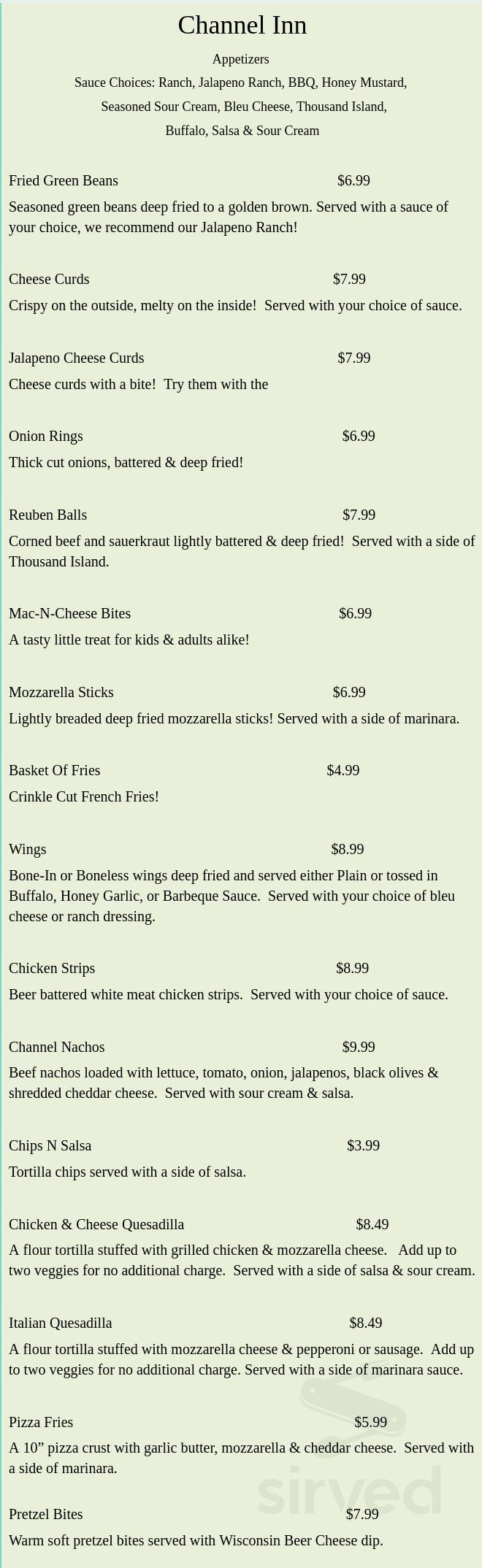 Channel Inn

Appetizers

Sauce Choices: Ranch, Jalapeno Ranch, BBQ, Honey Mustard, Seasoned Sour Cream, Bleu Cheese, Thousand Island, Buffalo, Salsa & Sour Cream

Fried Green Beans $6.99

Seasoned green beans deep fried to a golden brown. Served with a sauce of your choice, we recommend our Jalapeno Ranch!

Cheese Curds $7.99

Crispy on the outside, melty on the inside! Served with your choice of sauce.

Jalapeno Cheese Curds $7.99

Cheese curds with a bite! Try them with the

Onion Rings $6.99

Thick cut onions, battered & deep fried!

Reuben Balls $7.99

Corned beef and sauerkraut lightly battered & deep fried! Served with a side of Thousand Island.

Mac-N-Cheese Bites $6.99

A tasty little treat for kids & adults alike!

Mozzarella Sticks $6.99

Lightly breaded deep fried mozzarella sticks! Served with a side of marinara.

Basket Of Fries $4.99

Crinkle Cut French Fries!

Wings $8.99

Bone-In or Boneless wings deep fried and served either Plain or tossed in Buffalo, Honey Garlic, or Barbeque Sauce. Served with your choice of bleu cheese or ranch dressing.

Chicken Strips $8.99

Beer battered white meat chicken strips. Served with your choice of sauce.

Channel Nachos $9.99

Beef nachos loaded with lettuce, tomato, onion, jalapenos, black olives & shredded cheddar cheese. Served with sour cream & salsa.

Chips N Salsa $3.99

Tortilla chips served with a side of salsa.

Chicken & Cheese Quesadilla $8.49

A flour tortilla stuffed with grilled chicken & mozzarella cheese. Add up to two veggies for no additional charge. Served with a side of salsa & sour cream.

Italian Quesadilla $8.49

A flour tortilla stuffed with mozzarella cheese & pepperoni or sausage. Add up to two veggies for no additional charge. Served with a side of marinara sauce.

Pizza Fries $5.99

A 10” pizza crust with garlic butter, mozzarella & cheddar cheese. Served with a side of marinara.

Pretzel Bites $7.99

Warm soft pretzel bites served with Wisconsin Beer Cheese dip.

sirved